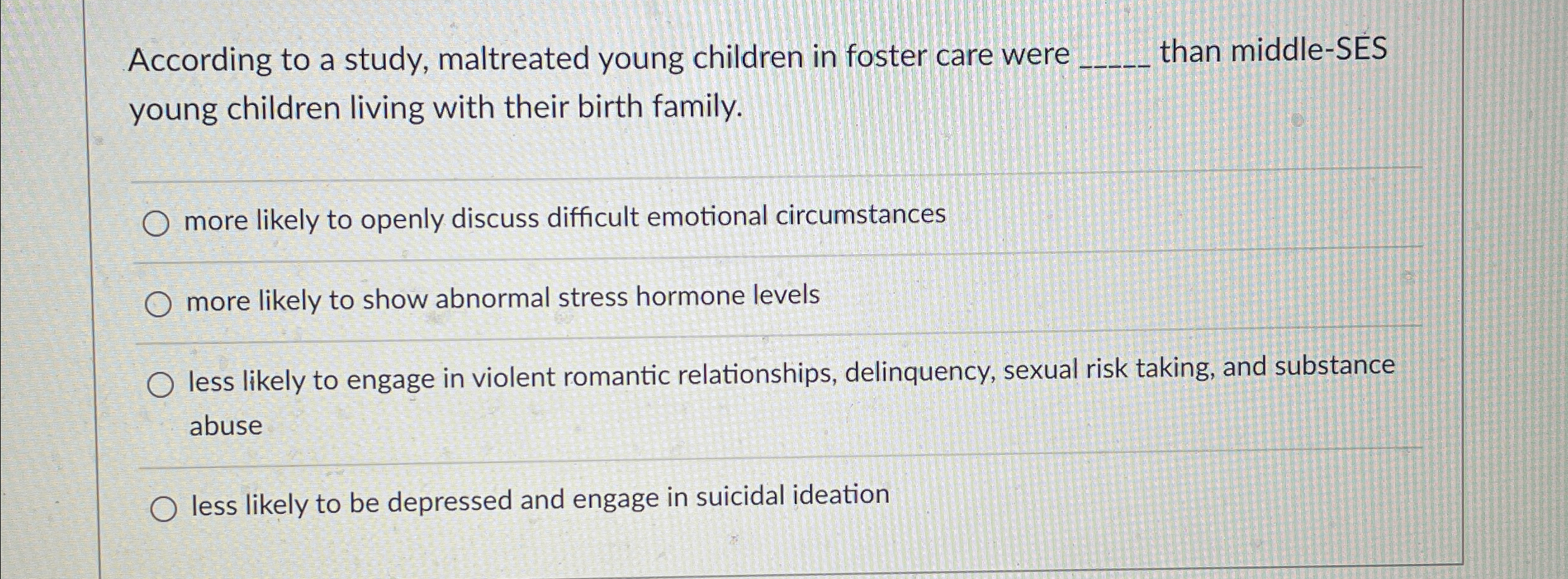 According to a study, maltreated young children in foster care were ____ than middle-SES young children living with their birth family.

○ more likely to openly discuss difficult emotional circumstances

○ more likely to show abnormal stress hormone levels

○ less likely to engage in violent romantic relationships, delinquency, sexual risk taking, and substance abuse

○ less likely to be depressed and engage in suicidal ideation